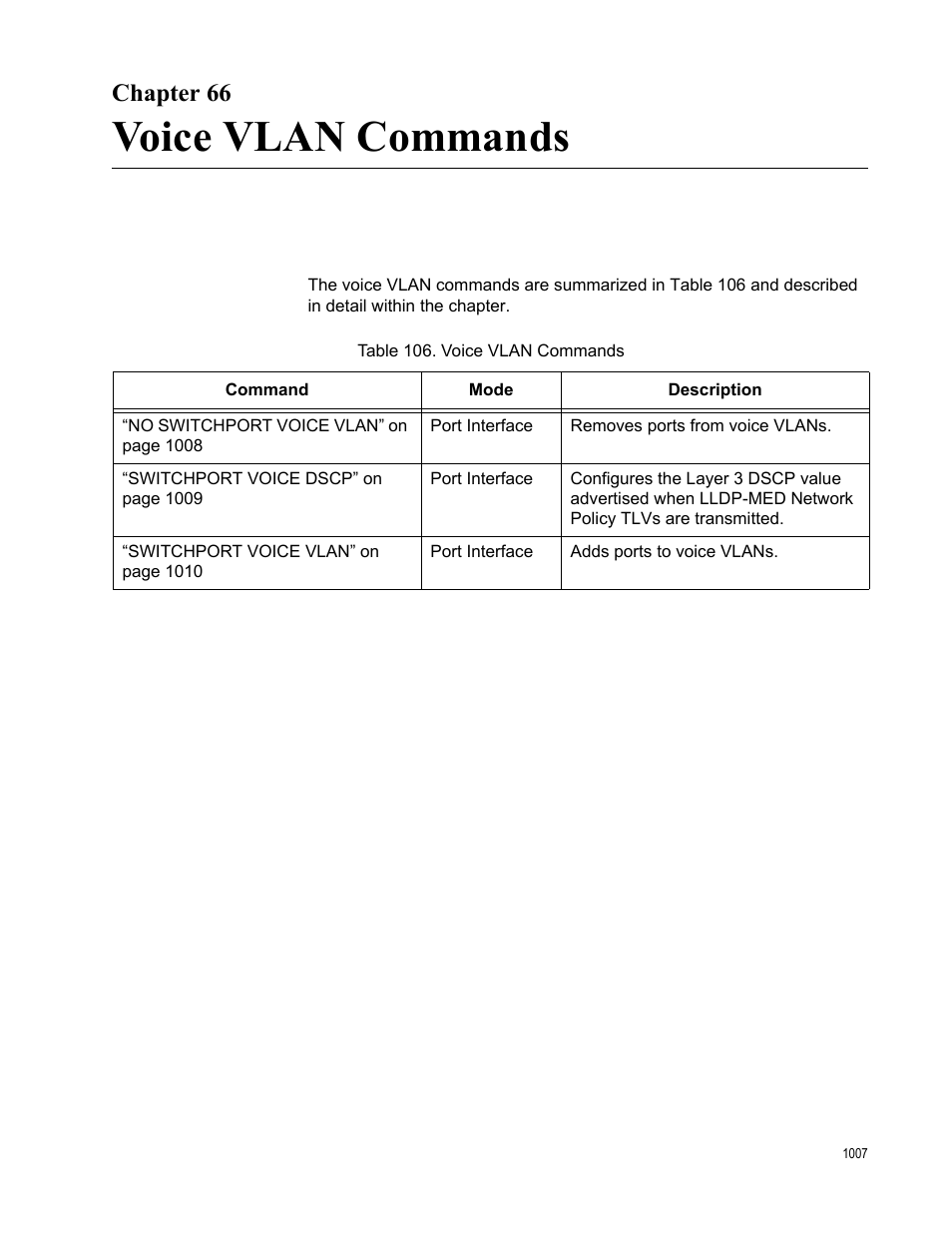 Chapter 66

Voice VLAN Commands

The voice VLAN commands are summarized in Table 106 and described in detail within the chapter.

Table 106. Voice VLAN Commands

| Command | Mode | Description |
|---|---|---|
| “NO SWITCHPORT VOICE VLAN” on page 1008 | Port Interface | Removes ports from voice VLANs. |
| “SWITCHPORT VOICE DSCP” on page 1009 | Port Interface | Configures the Layer 3 DSCP value advertised when LLDP-MED Network Policy TLVs are transmitted. |
| “SWITCHPORT VOICE VLAN” on page 1010 | Port Interface | Adds ports to voice VLANs. |

1007